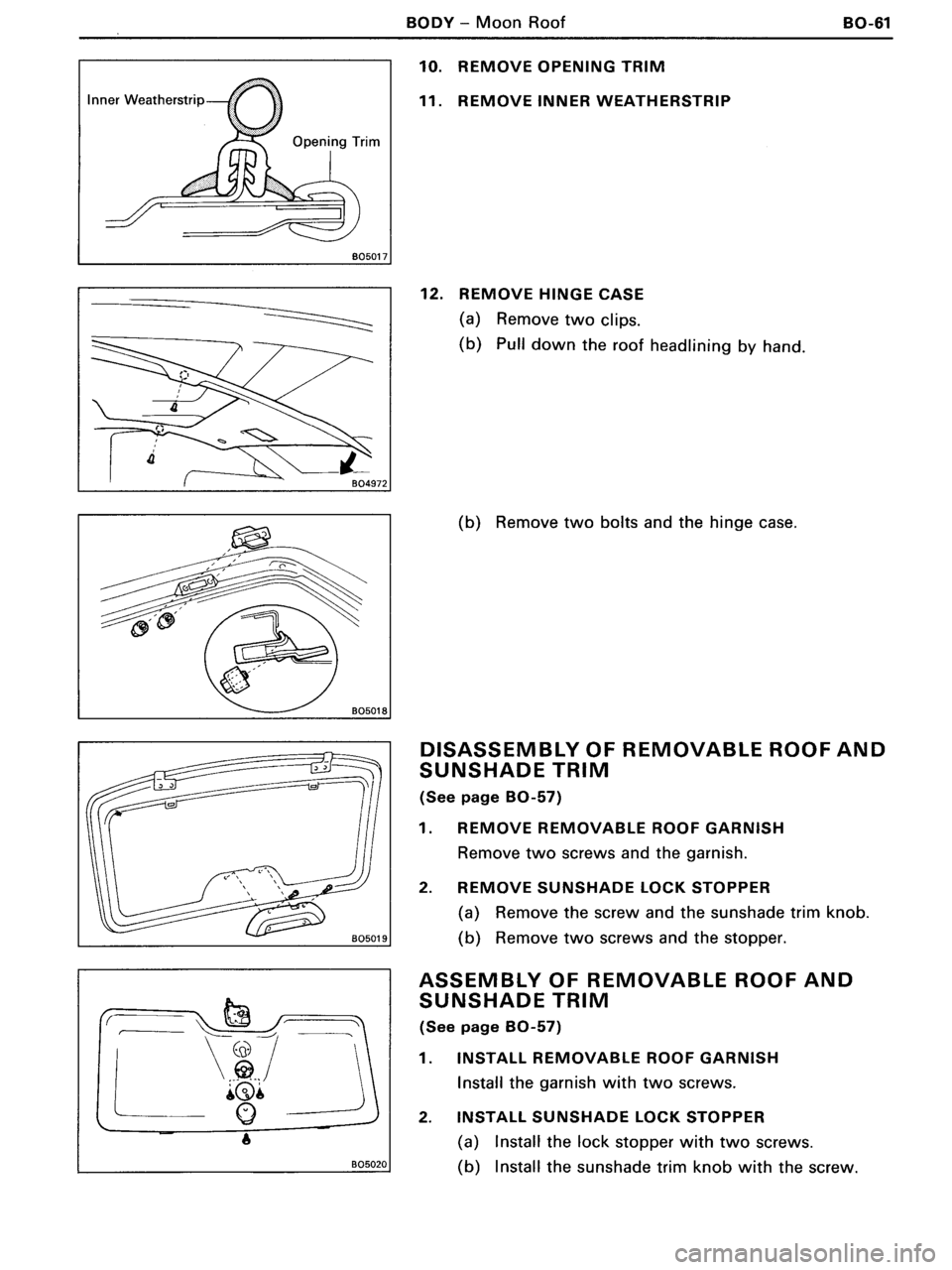 BODY – Moon Roof BO-61

Inner Weatherstrip

Opening Trim

BO5017

10. REMOVE OPENING TRIM

11. REMOVE INNER WEATHERSTRIP

BO4972

12. REMOVE HINGE CASE

(a) Remove two clips.

(b) Pull down the roof headlining by hand.

BO5018

(b) Remove two bolts and the hinge case.

BO5019

DISASSEMBLY OF REMOVABLE ROOF AND SUNSHADE TRIM

(See page BO-57)

1. REMOVE REMOVABLE ROOF GARNISH

Remove two screws and the garnish.

2. REMOVE SUNSHADE LOCK STOPPER

(a) Remove the screw and the sunshade trim knob.

(b) Remove two screws and the stopper.

BO5020

ASSEMBLY OF REMOVABLE ROOF AND SUNSHADE TRIM

(See page BO-57)

1. INSTALL REMOVABLE ROOF GARNISH

Install the garnish with two screws.

2. INSTALL SUNSHADE LOCK STOPPER

(a) Install the lock stopper with two screws.

(b) Install the sunshade trim knob with the screw.

carmanualsonline.info